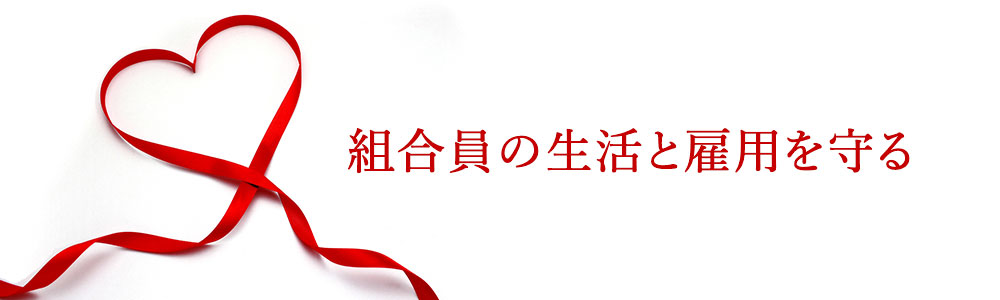 組合員の生活と雇用を守る